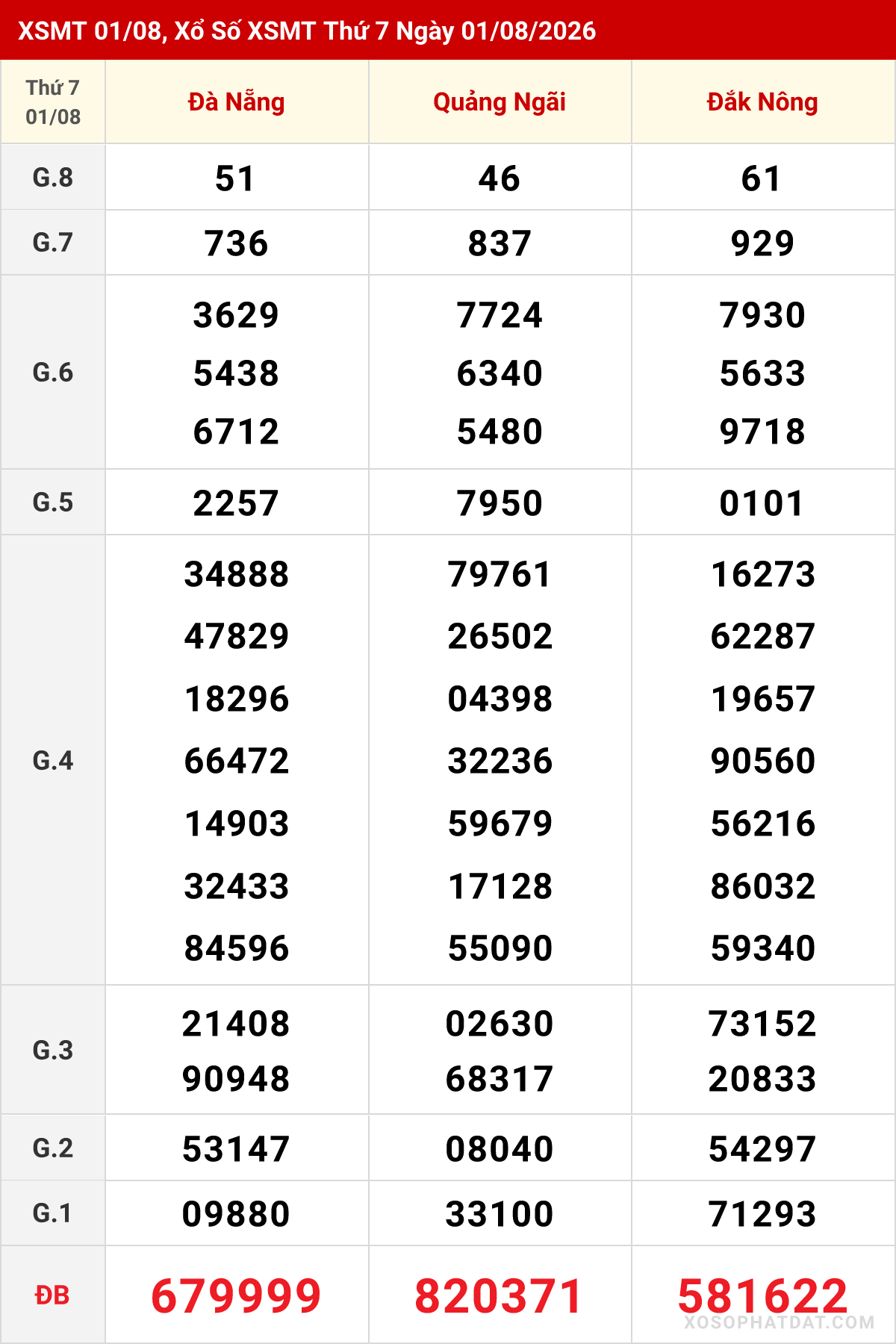 XSMT 01/08, Xổ Số XSMT Thứ 7 Ngày 01/08/2026

| Thứ 7 01/08 | Đà Nẵng | Quảng Ngãi | Đắk Nông |
|---|---|---|---|
| G.8 | 51 | 46 | 61 |
| G.7 | 736 | 837 | 929 |
| G.6 | 3629 5438 6712 | 7724 6340 5480 | 7930 5633 9718 |
| G.5 | 2257 | 7950 | 0101 |
| G.4 | 34888 47829 18296 66472 14903 32433 84596 | 79761 26502 04398 32236 59679 17128 55090 | 16273 62287 19657 90560 56216 86032 59340 |
| G.3 | 21408 90948 | 02630 68317 | 73152 20833 |
| G.2 | 53147 | 08040 | 54297 |
| G.1 | 09880 | 33100 | 71293 |
| ĐB | 679999 | 820371 | 581622 |

XOSOPHATDAT.COM